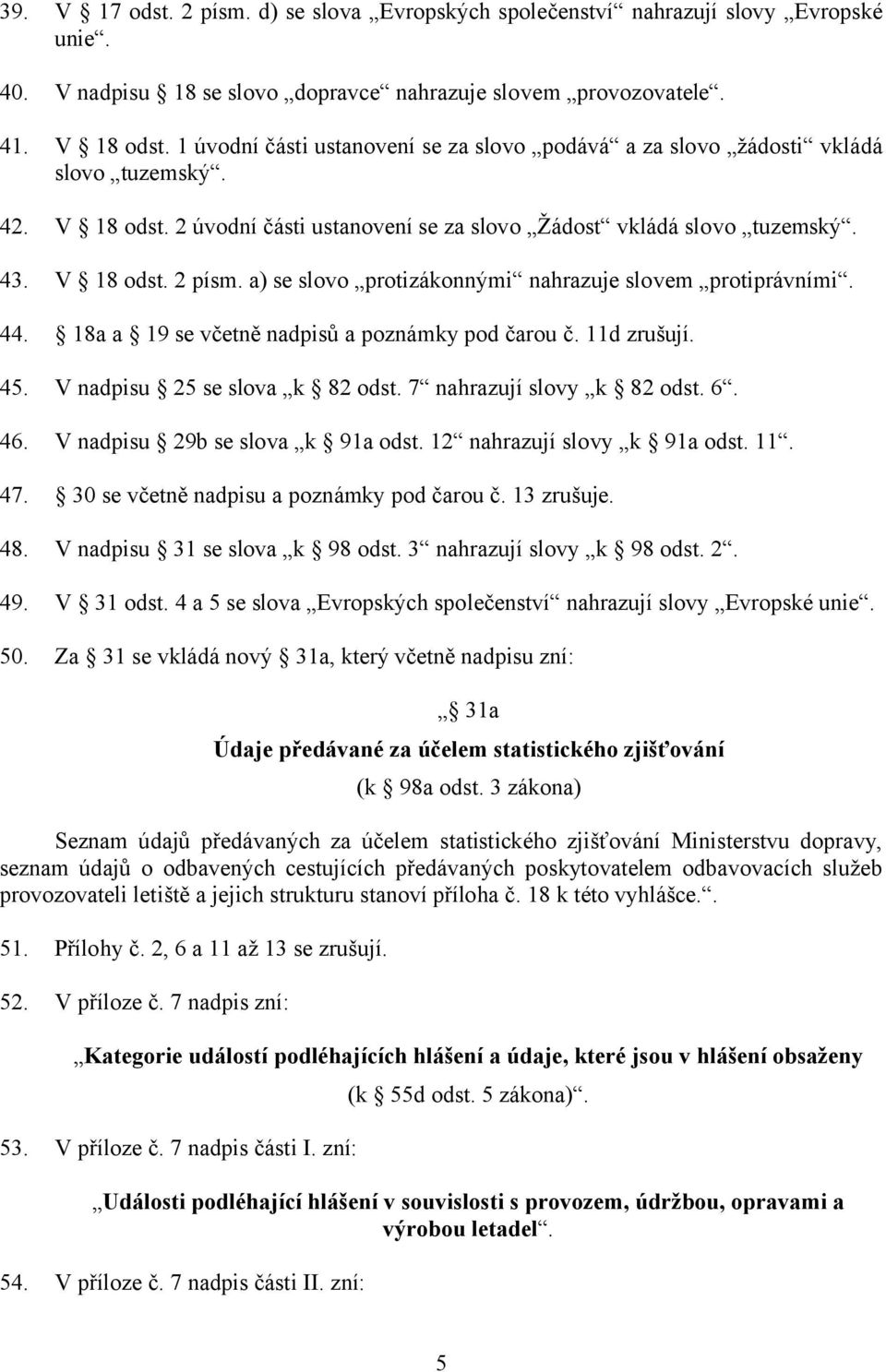 39. V § 17 odst. 2 písm. d) se slova „Evropských společenství“ nahrazují slovy „Evropské unie“.

40. V nadpisu § 18 se slovo „dopravce“ nahrazuje slovem „provozovatele“.

41. V § 18 odst. 1 úvodní části ustanovení se za slovo „podává“ a za slovo „žádosti“ vkládá slovo „tuzemský“.

42. V § 18 odst. 2 úvodní části ustanovení se za slovo „Žádost“ vkládá slovo „tuzemský“.

43. V § 18 odst. 2 písm. a) se slovo „protizákonnými“ nahrazuje slovem „protiprávními“.

44. § 18a a § 19 se včetně nadpisů a poznámky pod čarou č. 11d zrušují.

45. V nadpisu § 25 se slova „k § 82 odst. 7“ nahrazují slovy „k § 82 odst. 6“.

46. V nadpisu § 29b se slova „k § 91a odst. 12“ nahrazují slovy „k § 91a odst. 11“.

47. § 30 se včetně nadpisu a poznámky pod čarou č. 13 zrušuje.

48. V nadpisu § 31 se slova „k § 98 odst. 3“ nahrazují slovy „k § 98 odst. 2“.

49. V § 31 odst. 4 a 5 se slova „Evropských společenství“ nahrazují slovy „Evropské unie“.

50. Za § 31 se vkládá nový § 31a, který včetně nadpisu zní:

„§ 31a

Údaje předávané za účelem statistického zjišťování

(k § 98a odst. 3 zákona)

Seznam údajů předávaných za účelem statistického zjišťování Ministerstvu dopravy, seznam údajů o odbavených cestujících předávaných poskytovatelem odbavovacích služeb provozovateli letiště a jejich strukturu stanoví příloha č. 18 k této vyhlášce.“.

51. Přílohy č. 2, 6 a 11 až 13 se zrušují.

52. V příloze č. 7 nadpis zní:

„Kategorie událostí podléhajících hlášení a údaje, které jsou v hlášení obsaženy

(k § 55d odst. 5 zákona)“.

53. V příloze č. 7 nadpis části I. zní:

„Události podléhající hlášení v souvislosti s provozem, údržbou, opravami a výrobou letadel“.

54. V příloze č. 7 nadpis části II. zní:

5